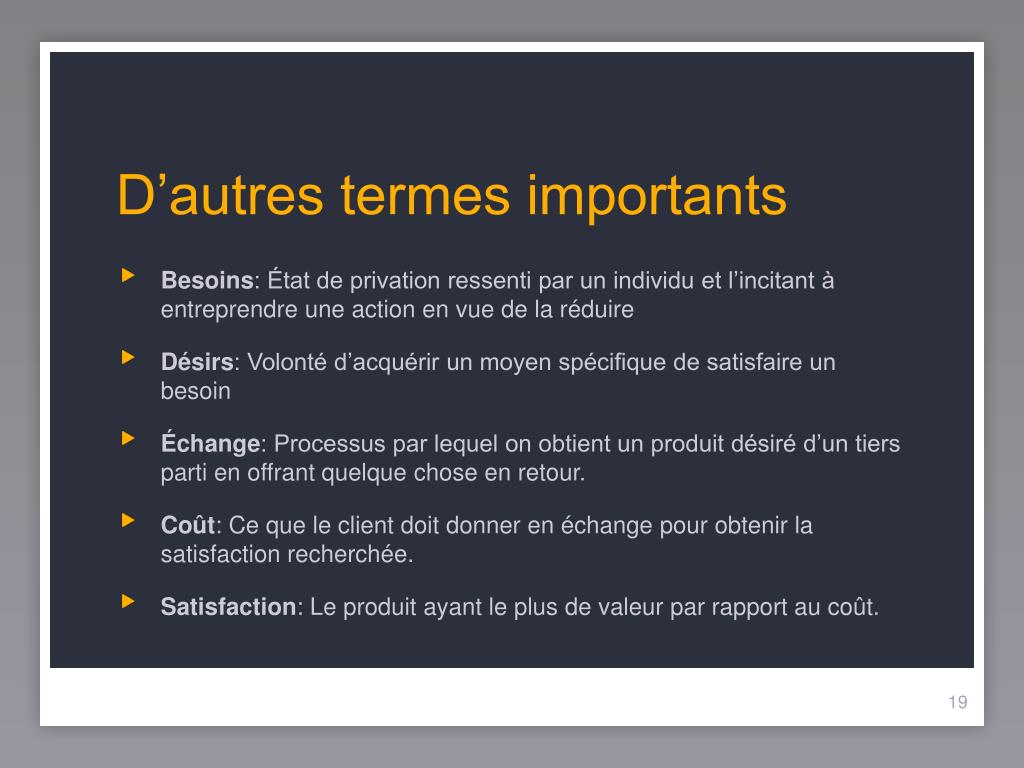 D’autres termes importants

Besoins: État de privation ressenti par un individu et l’incitant à entreprendre une action en vue de la réduire

Désirs: Volonté d’acquérir un moyen spécifique de satisfaire un besoin

Échange: Processus par lequel on obtient un produit désiré d’un tiers parti en offrant quelque chose en retour.

Coût: Ce que le client doit donner en échange pour obtenir la satisfaction recherchée.

Satisfaction: Le produit ayant le plus de valeur par rapport au coût.

19